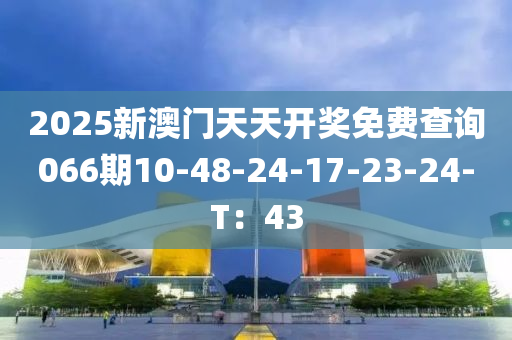 2025新澳门天天开奖免费查询066期10-48-24-17-23-24-T：43